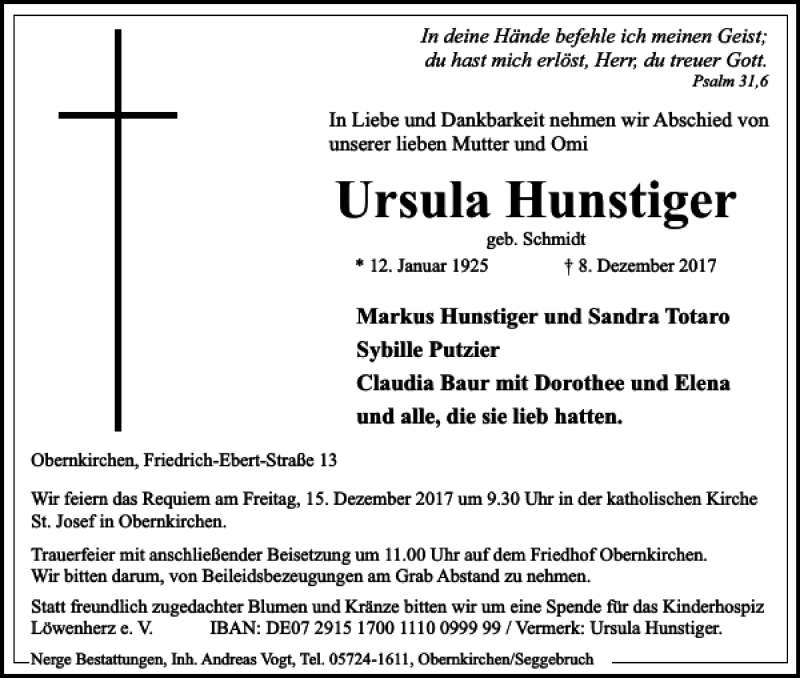 In deine Hände befehle ich meinen Geist;
du hast mich erlöst, Herr, du treuer Gott.
Psalm 31,6

In Liebe und Dankbarkeit nehmen wir Abschied von unserer lieben Mutter und Omi

Ursula Hunstiger

geb. Schmidt

* 12. Januar 1925 † 8. Dezember 2017

Markus Hunstiger und Sandra Totaro
Sybille Putzier
Claudia Baur mit Dorothee und Elena
und alle, die sie lieb hatten.

Obernkirchen, Friedrich-Ebert-Straße 13

Wir feiern das Requiem am Freitag, 15. Dezember 2017 um 9.30 Uhr in der katholischen Kirche St. Josef in Obernkirchen.

Trauerfeier mit anschließender Beisetzung um 11.00 Uhr auf dem Friedhof Obernkirchen.
Wir bitten darum, von Beileidsbezeugungen am Grab Abstand zu nehmen.

Statt freundlich zugedachter Blumen und Kränze bitten wir um eine Spende für das Kinderhospiz Löwenherz e. V. IBAN: DE07 2915 1700 1110 0999 99 / Vermerk: Ursula Hunstiger.

Nerge Bestattungen, Inh. Andreas Vogt, Tel. 05724-1611, Obernkirchen/Seggebruch